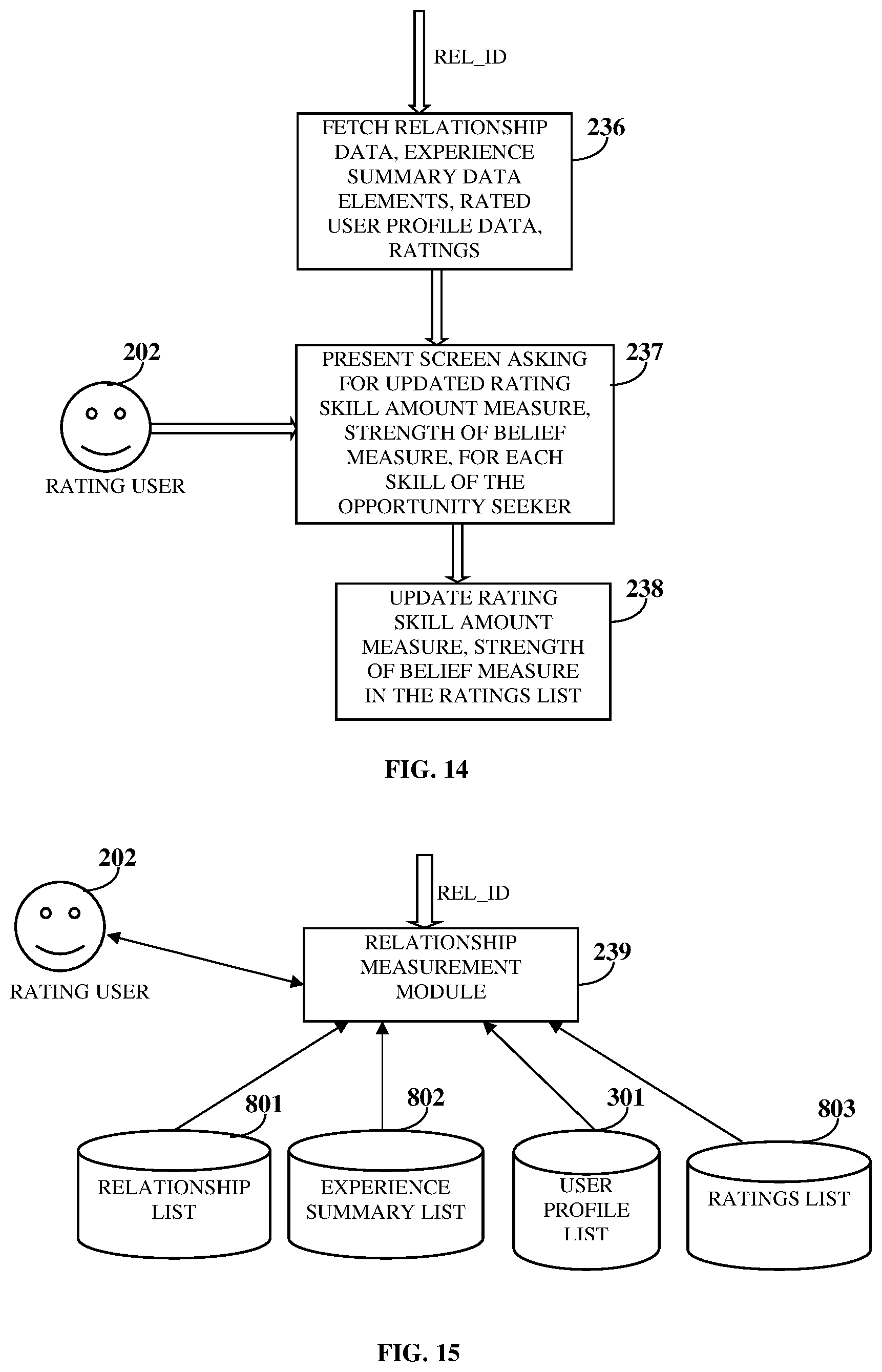 REL_ID

FETCH RELATIONSHIP DATA, EXPERIENCE SUMMARY DATA ELEMENTS, RATED USER PROFILE DATA, RATINGS

236

202

RATING USER

PRESENT SCREEN ASKING FOR UPDATED RATING SKILL AMOUNT MEASURE, STRENGTH OF BELIEF MEASURE, FOR EACH SKILL OF THE OPPORTUNITY SEEKER

237

UPDATE RATING SKILL AMOUNT MEASURE, STRENGTH OF BELIEF MEASURE IN THE RATINGS LIST

238

FIG. 14

202

RATING USER

REL_ID

RELATIONSHIP MEASUREMENT MODULE

239

801

RELATIONSHIP LIST

802

EXPERIENCE SUMMARY LIST

301

USER PROFILE LIST

803

RATINGS LIST

FIG. 15